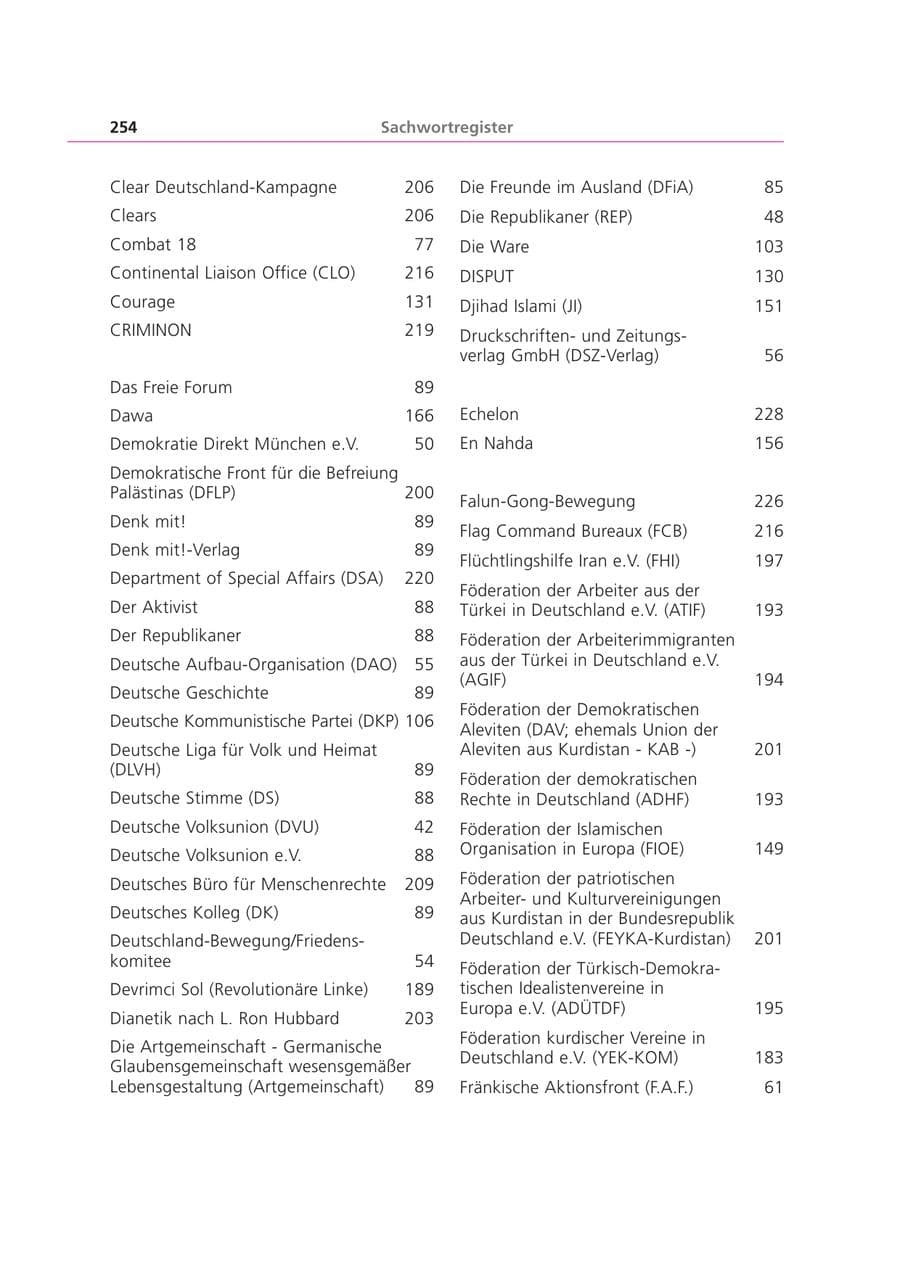 254 Sachwortregister

Clear Deutschland-Kampagne 206
Clears 206
Combat 18 77
Continental Liaison Office (CLO) 216
Courage 131
CRIMINON 219

Das Freie Forum 89
Dawa 166
Demokratie Direkt München e.V. 50
Demokratische Front für die Befreiung Palästinas (DFLP) 200
Denk mit! 89
Denk mit!-Verlag 89
Department of Special Affairs (DSA) 220
Der Aktivist 88
Der Republikaner 88
Deutsche Aufbau-Organisation (DAO) 55
Deutsche Geschichte 89
Deutsche Kommunistische Partei (DKP) 106
Deutsche Liga für Volk und Heimat (DLVH) 89
Deutsche Stimme (DS) 88
Deutsche Volksunion (DVU) 42
Deutsche Volksunion e.V. 88
Deutsches Büro für Menschenrechte 209
Deutsches Kolleg (DK) 89
Deutschland-Bewegung/Friedenskomitee 54
Devrimci Sol (Revolutionäre Linke) 189
Dianetik nach L. Ron Hubbard 203
Die Artgemeinschaft - Germanische Glaubensgemeinschaft wesensgemäßer Lebensgestaltung (Artgemeinschaft) 89

Die Freunde im Ausland (DFiA) 85
Die Republikaner (REP) 48
Die Ware 103
DISPUT 130
Djihad Islami (JI) 151
Druckschriften- und Zeitungsverlag GmbH (DSZ-Verlag) 56

Echelon 228
En Nahda 156

Falun-Gong-Bewegung 226
Flag Command Bureaux (FCB) 216
Flüchtlingshilfe Iran e.V. (FHI) 197
Föderation der Arbeiter aus der Türkei in Deutschland e.V. (ATIF) 193
Föderation der Arbeiterimmigranten aus der Türkei in Deutschland e.V. (AGIF) 194
Föderation der Demokratischen Aleviten (DAV; ehemals Union der Aleviten aus Kurdistan - KAB -) 201
Föderation der demokratischen Rechte in Deutschland (ADHF) 193
Föderation der Islamischen Organisation in Europa (FIOE) 149
Föderation der patriotischen Arbeiter- und Kulturvereinigungen aus Kurdistan in der Bundesrepublik Deutschland e.V. (FEYKA-Kurdistan) 201
Föderation der Türkisch-Demokratischen Idealistenvereine in Europa e.V. (ADÜTDF) 195
Föderation kurdischer Vereine in Deutschland e.V. (YEK-KOM) 183
Fränkische Aktionsfront (F.A.F.) 61